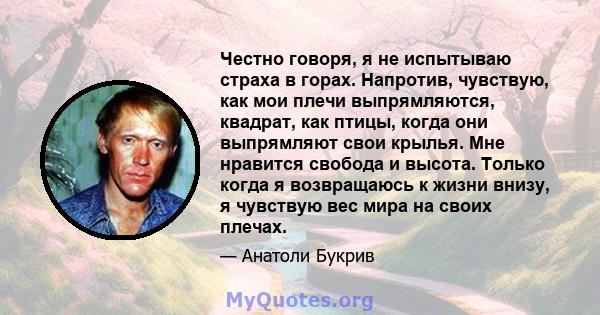 Честно говоря, я не испытываю страха в горах. Напротив, чувствую, как мои плечи выпрямляются, квадрат, как птицы, когда они выпрямляют свои крылья. Мне нравится свобода и высота. Только когда я возвращаюсь к жизни внизу, я чувствую вес мира на своих плечах.

— Анатоли Букрив

MyQuotes.org